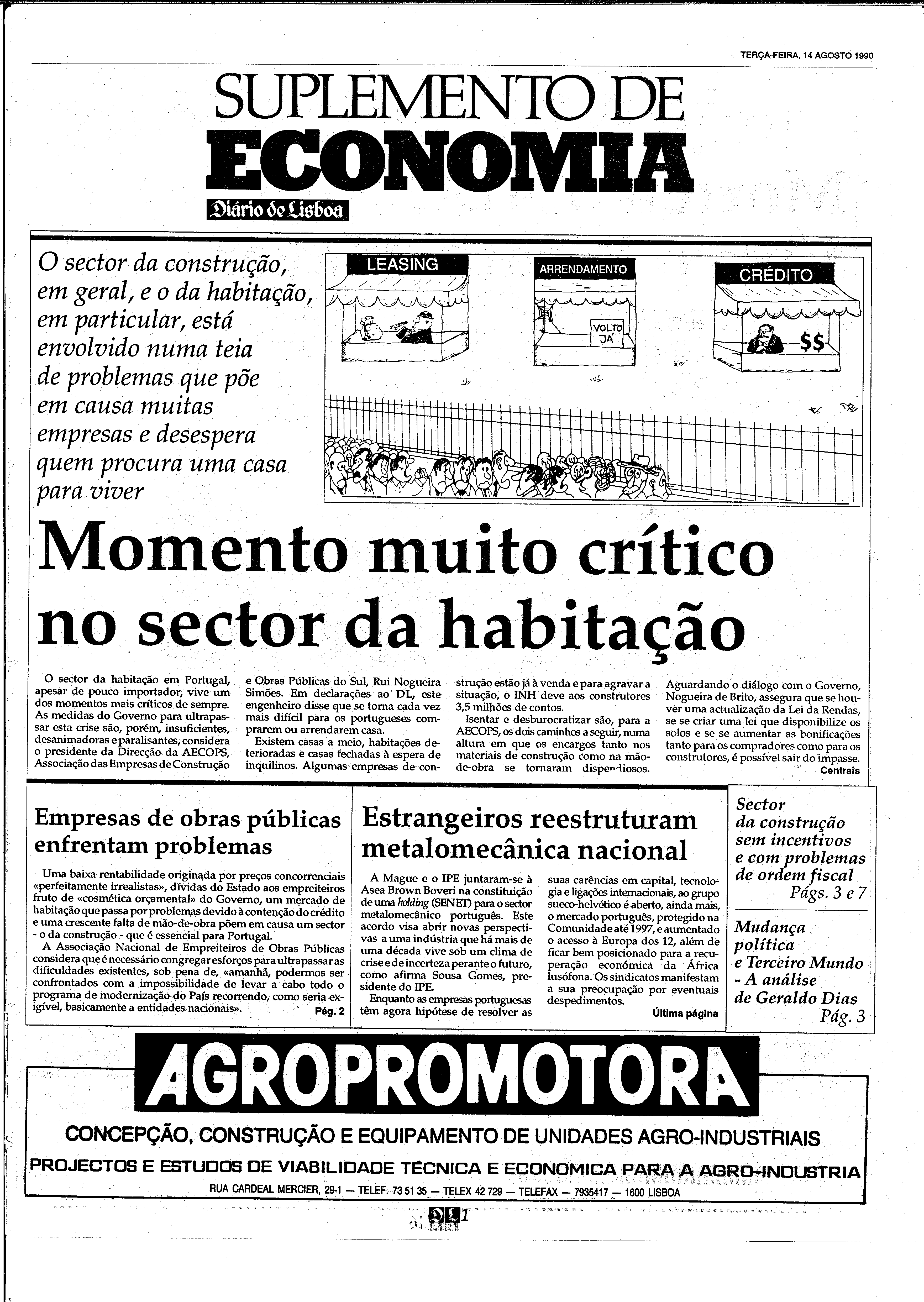 TERÇA-FEIRA, 14 AGOSTO 1990

SUPLEMENTO DE
ECONOMIA
Diário de Lisboa

O sector da construção, em geral, e o da habitação, em particular, está envolvido numa teia de problemas que põe em causa muitas empresas e desespera quem procura uma casa para viver

LEASING
ARRENDAMENTO
VOLTO JÁ
CRÉDITO
$$

Momento muito crítico no sector da habitação

O sector da habitação em Portugal, apesar de pouco importador, vive um dos momentos mais críticos de sempre. As medidas do Governo para ultrapassar esta crise são, porém, insuficientes, desanimadoras e paralisantes, considera o presidente da Direcção da AECOPS, Associação das Empresas de Construção e Obras Públicas do Sul, Rui Nogueira Simões. Em declarações ao DL, este engenheiro disse que se torna cada vez mais difícil para os portugueses comprarem ou arrendarem casa.

Existem casas a meio, habitações deterioradas e casas fechadas à espera de inquilinos. Algumas empresas de construção estão já à venda e para agravar a situação, o INH deve aos construtores 3,5 milhões de contos.

Isentar e desburocratizar são, para a AECOPS, os dois caminhos a seguir, numa altura em que os encargos tanto nos materiais de construção como na mão-de-obra se tornaram dispendiosos. Aguardando o diálogo com o Governo, Nogueira de Brito, assegura que se houver uma actualização da Lei da Rendas, se se criar uma lei que disponibilize os solos e se se aumentar as bonificações tanto para os compradores como para os construtores, é possível sair do impasse.
Centrais

Empresas de obras públicas enfrentam problemas

Uma baixa rentabilidade originada por preços concorrenciais «perfeitamente irrealistas», dívidas do Estado aos empreiteiros fruto de «cosmética orçamental» do Governo, um mercado de habitação que passa por problemas devido à contenção do crédito e uma crescente falta de mão-de-obra põem em causa um sector - o da construção - que é essencial para Portugal.

A Associação Nacional de Empreiteiros de Obras Públicas considera que é necessário congregar esforços para ultrapassar as dificuldades existentes, sob pena de, «amanhã, podermos ser confrontados com a impossibilidade de levar a cabo todo o programa de modernização do País recorrendo, como seria exigível, basicamente a entidades nacionais».
Pág. 2

Estrangeiros reestruturam metalomecânica nacional

A Mague e o IPE juntaram-se à Asea Brown Boveri na constituição de uma holding (SENET) para o sector metalomecânico português. Este acordo visa abrir novas perspectivas a uma indústria que há mais de uma década vive sob um clima de crise e de incerteza perante o futuro, como afirma Sousa Gomes, presidente do IPE.

Enquanto as empresas portuguesas têm agora hipótese de resolver as suas carências em capital, tecnologia e ligações internacionais, ao grupo sueco-helvético é aberto, ainda mais, o mercado português, protegido na Comunidade até 1997, e aumentado o acesso à Europa dos 12, além de ficar bem posicionado para a recuperação económica da África lusófona. Os sindicatos manifestam a sua preocupação por eventuais despedimentos.
Última página

Sector da construção sem incentivos e com problemas de ordem fiscal
Págs. 3 e 7

Mudança política e Terceiro Mundo - A análise de Geraldo Dias
Pág. 3

AGROPROMOTORA
CONCEPÇÃO, CONSTRUÇÃO E EQUIPAMENTO DE UNIDADES AGRO-INDUSTRIAIS
PROJECTOS E ESTUDOS DE VIABILIDADE TÉCNICA E ECONOMICA PARA A AGRO-INDUSTRIA
RUA CARDEAL MERCIER, 29-1 — TELEF. 73 51 35 — TELEX 42 729 — TELEFAX — 7935417 — 1600 LISBOA

1